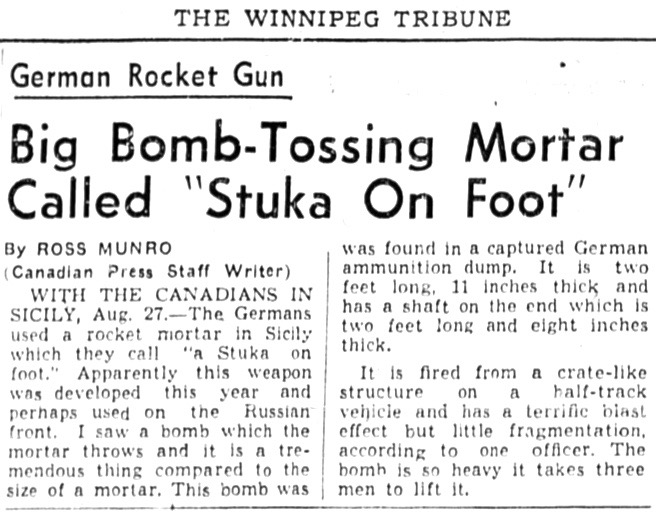 THE WINNIPEG TRIBUNE

German Rocket Gun

Big Bomb-Tossing Mortar Called "Stuka On Foot"

By ROSS MUNRO
(Canadian Press Staff Writer)

WITH THE CANADIANS IN SICILY, Aug. 27.—The Germans used a rocket mortar in Sicily which they call "a Stuka on foot." Apparently this weapon was developed this year and perhaps used on the Russian front. I saw a bomb which the mortar throws and it is a tremendous thing compared to the size of a mortar. This bomb was was found in a captured German ammunition dump. It is two feet long, 11 inches thick and has a shaft on the end which is two feet long and eight inches thick.

It is fired from a crate-like structure on a half-track vehicle and has a terrific blast effect but little fragmentation, according to one officer. The bomb is so heavy it takes three men to lift it.